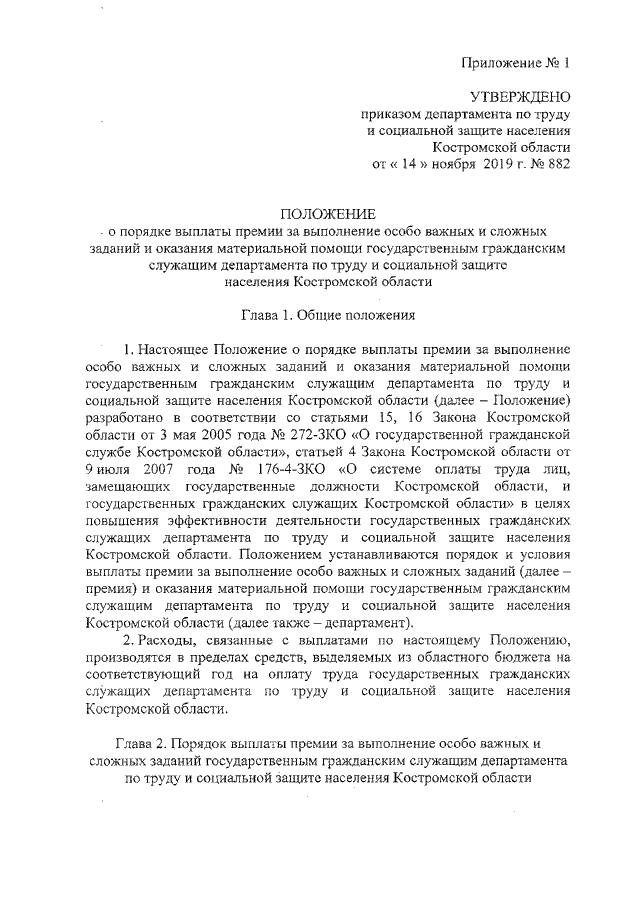 Приложение № 1

УТВЕРЖДЕНО
приказом департамента по труду
и социальной защите населения
Костромской области
от « 14 » ноября 2019 г. № 882

ПОЛОЖЕНИЕ
о порядке выплаты премии за выполнение особо важных и сложных заданий и оказания материальной помощи государственным гражданским служащим департамента по труду и социальной защите населения Костромской области

Глава 1. Общие положения

1. Настоящее Положение о порядке выплаты премии за выполнение особо важных и сложных заданий и оказания материальной помощи государственным гражданским служащим департамента по труду и социальной защите населения Костромской области (далее – Положение) разработано в соответствии со статьями 15, 16 Закона Костромской области от 3 мая 2005 года № 272-ЗКО «О государственной гражданской службе Костромской области», статьей 4 Закона Костромской области от 9 июля 2007 года № 176-4-ЗКО «О системе оплаты труда лиц, замещающих государственные должности Костромской области, и государственных гражданских служащих Костромской области» в целях повышения эффективности деятельности государственных гражданских служащих департамента по труду и социальной защите населения Костромской области. Положением устанавливаются порядок и условия выплаты премии за выполнение особо важных и сложных заданий (далее – премия) и оказания материальной помощи государственным гражданским служащим департамента по труду и социальной защите населения Костромской области (далее также – департамент).

2. Расходы, связанные с выплатами по настоящему Положению, производятся в пределах средств, выделяемых из областного бюджета на соответствующий год на оплату труда государственных гражданских служащих департамента по труду и социальной защите населения Костромской области.

Глава 2. Порядок выплаты премии за выполнение особо важных и сложных заданий государственным гражданским служащим департамента по труду и социальной защите населения Костромской области